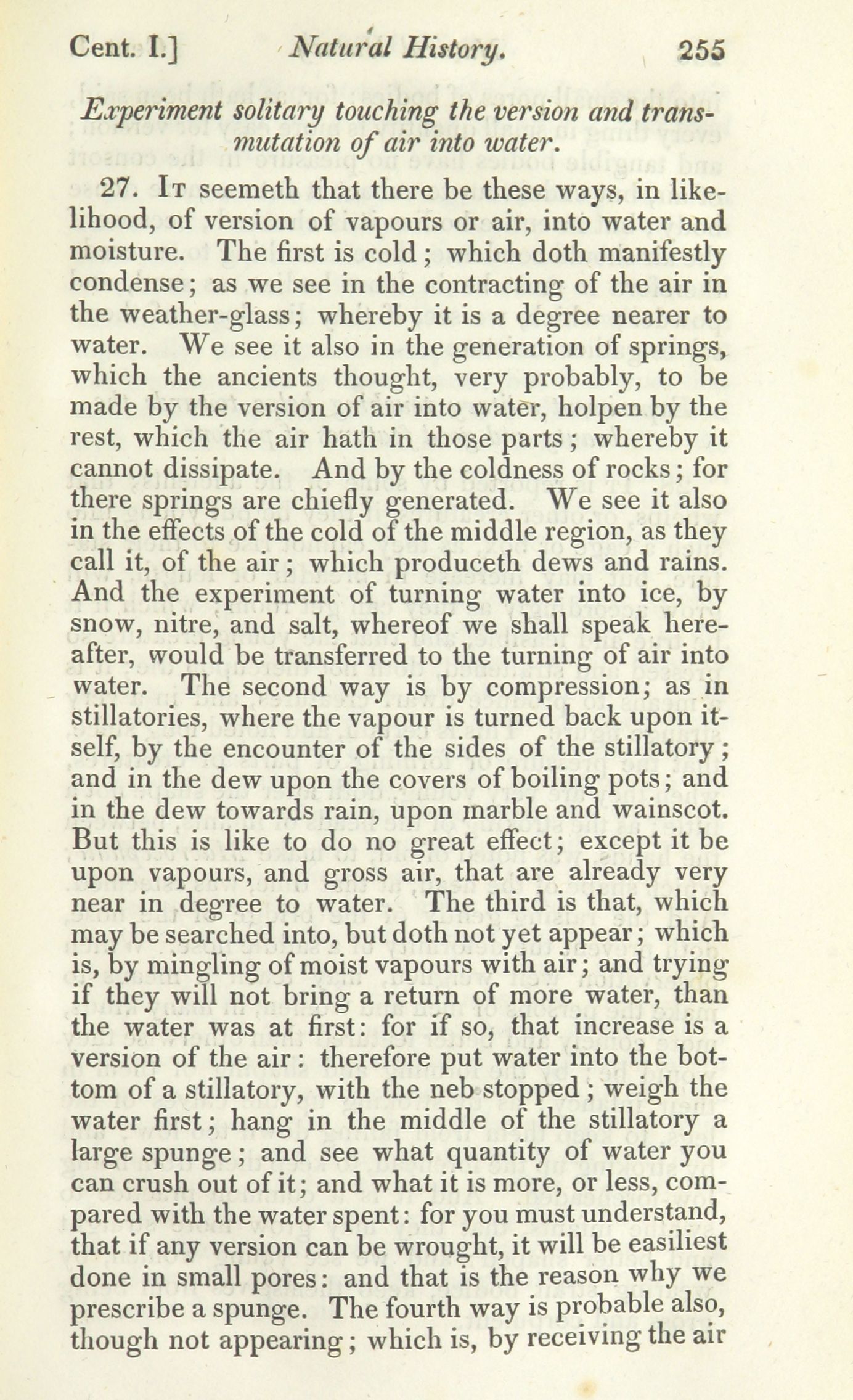 Cent. I.] Natural History. 255

Experiment solitary touching the version and transmutation of air into water.

27. It seemeth that there be these ways, in likelihood, of version of vapours or air, into water and moisture. The first is cold; which doth manifestly condense; as we see in the contracting of the air in the weather-glass; whereby it is a degree nearer to water. We see it also in the generation of springs, which the ancients thought, very probably, to be made by the version of air into water, holpen by the rest, which the air hath in those parts; whereby it cannot dissipate. And by the coldness of rocks; for there springs are chiefly generated. We see it also in the effects of the cold of the middle region, as they call it, of the air; which produceth dews and rains. And the experiment of turning water into ice, by snow, nitre, and salt, whereof we shall speak hereafter, would be transferred to the turning of air into water. The second way is by compression; as in stillatories, where the vapour is turned back upon itself, by the encounter of the sides of the stillatory; and in the dew upon the covers of boiling pots; and in the dew towards rain, upon marble and wainscot. But this is like to do no great effect; except it be upon vapours, and gross air, that are already very near in degree to water. The third is that, which may be searched into, but doth not yet appear; which is, by mingling of moist vapours with air; and trying if they will not bring a return of more water, than the water was at first: for if so, that increase is a version of the air: therefore put water into the bottom of a stillatory, with the neb stopped; weigh the water first; hang in the middle of the stillatory a large spunge; and see what quantity of water you can crush out of it; and what it is more, or less, compared with the water spent: for you must understand, that if any version can be wrought, it will be easiliest done in small pores: and that is the reason why we prescribe a spunge. The fourth way is probable also, though not appearing; which is, by receiving the air